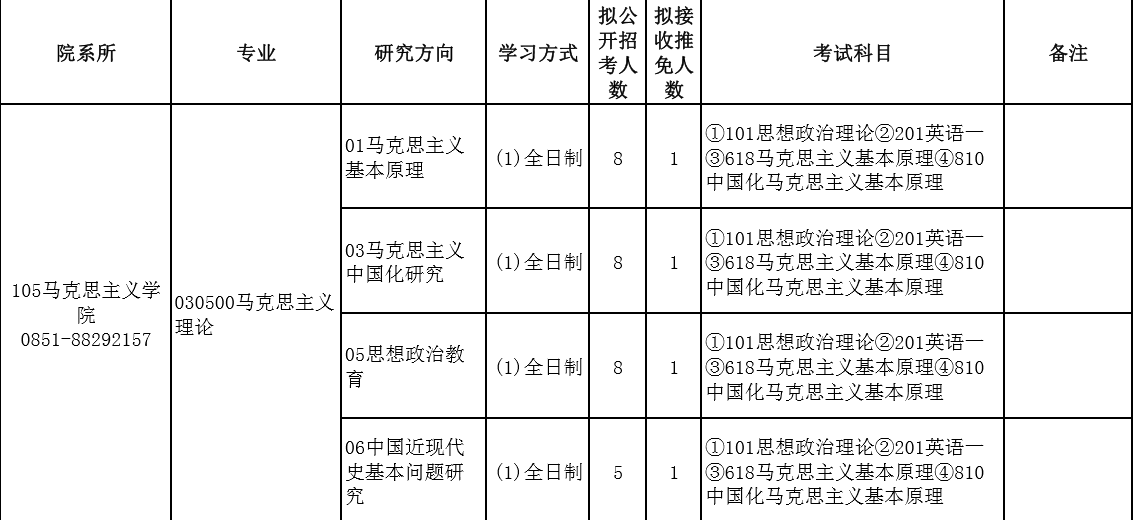 | 院系所 | 专业 | 研究方向 | 学习方式 | 拟公开招考人数 | 拟接收推免人数 | 考试科目 | 备注 |
|---|---|---|---|---|---|---|---|
| 105马克思主义学院 0851-88292157 | 030500马克思主义理论 | 01马克思主义基本原理 | (1)全日制 | 8 | 1 | ①101思想政治理论②201英语一③618马克思主义基本原理④810中国化马克思主义基本原理 | |
| | | 03马克思主义中国化研究 | (1)全日制 | 8 | 1 | ①101思想政治理论②201英语一③618马克思主义基本原理④810中国化马克思主义基本原理 | |
| | | 05思想政治教育 | (1)全日制 | 8 | 1 | ①101思想政治理论②201英语一③618马克思主义基本原理④810中国化马克思主义基本原理 | |
| | | 06中国近现代史基本问题研究 | (1)全日制 | 5 | 1 | ①101思想政治理论②201英语一③618马克思主义基本原理④810中国化马克思主义基本原理 | |